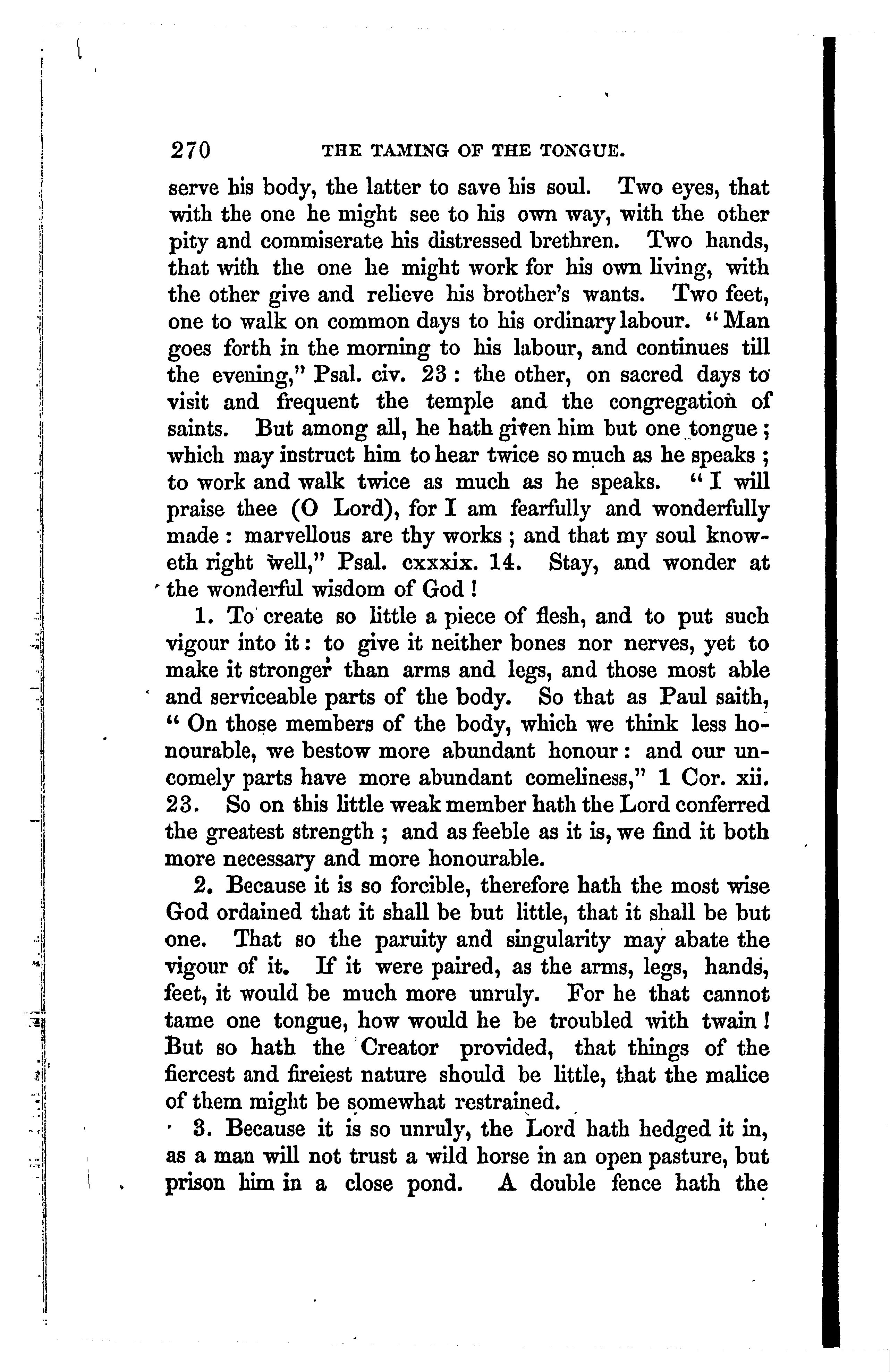 270 THE TAMING OF THE TONGUE.

serve his body, the latter to save his soul. Two eyes, that with the one he might see to his own way, with the other pity and commiserate his distressed brethren. Two hands, that with the one he might work for his own living, with the other give and relieve his brother's wants. Two feet, one to walk on common days to his ordinary labour. "Man goes forth in the morning to his labour, and continues till the evening," Psal. civ. 23: the other, on sacred days to visit and frequent the temple and the congregation of saints. But among all, he hath given him but one tongue; which may instruct him to hear twice so much as he speaks; to work and walk twice as much as he speaks. "I will praise thee (O Lord), for I am fearfully and wonderfully made: marvellous are thy works; and that my soul knoweth right well," Psal. cxxxix. 14. Stay, and wonder at the wonderful wisdom of God!

1. To create so little a piece of flesh, and to put such vigour into it: to give it neither bones nor nerves, yet to make it stronger than arms and legs, and those most able and serviceable parts of the body. So that as Paul saith, "On those members of the body, which we think less honourable, we bestow more abundant honour: and our uncomely parts have more abundant comeliness," 1 Cor. xii. 23. So on this little weak member hath the Lord conferred the greatest strength; and as feeble as it is, we find it both more necessary and more honourable.

2. Because it is so forcible, therefore hath the most wise God ordained that it shall be but little, that it shall be but one. That so the paruity and singularity may abate the vigour of it. If it were paired, as the arms, legs, hands, feet, it would be much more unruly. For he that cannot tame one tongue, how would he be troubled with twain! But so hath the Creator provided, that things of the fiercest and fireiest nature should be little, that the malice of them might be somewhat restrained.

3. Because it is so unruly, the Lord hath hedged it in, as a man will not trust a wild horse in an open pasture, but prison him in a close pond. A double fence hath the